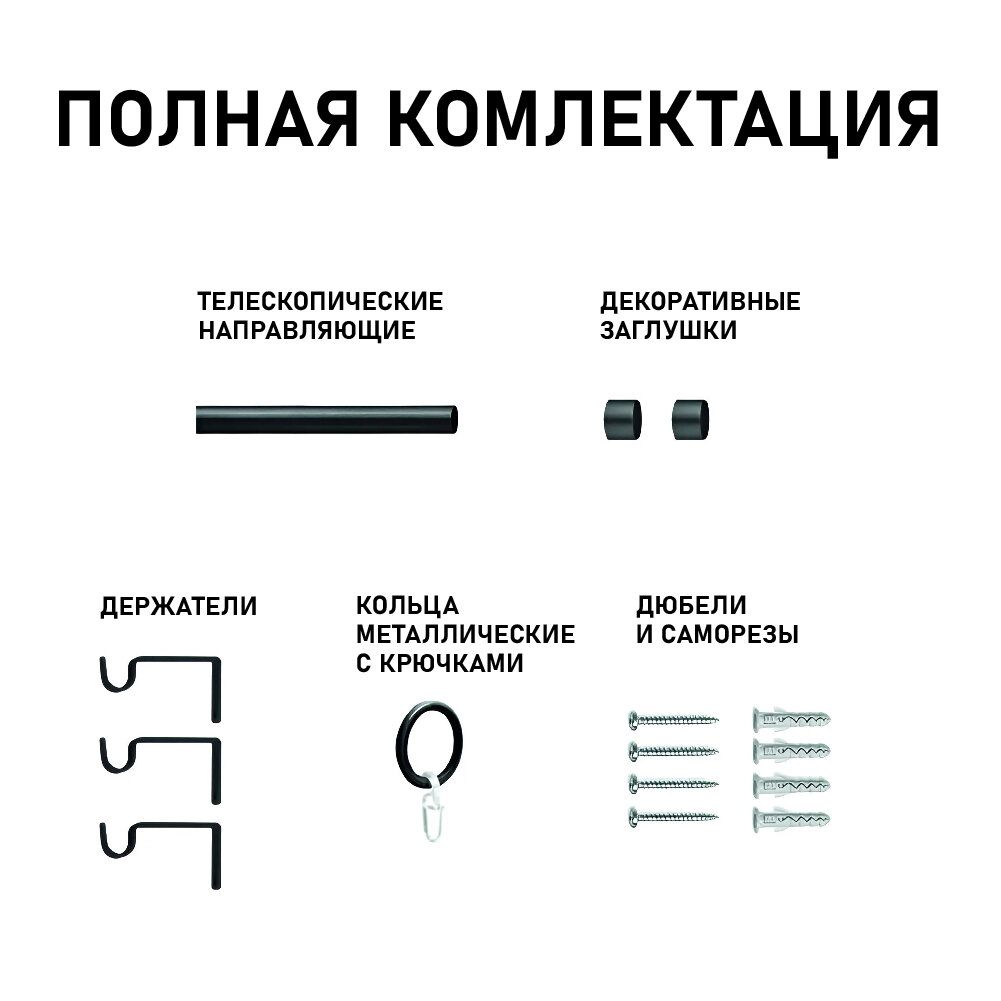 ПОЛНАЯ КОМЛЕКТАЦИЯ

ТЕЛЕСКОПИЧЕСКИЕ
НАПРАВЛЯЮЩИЕ

ДЕКОРАТИВНЫЕ
ЗАГЛУШКИ

ДЕРЖАТЕЛИ

КОЛЬЦА
МЕТАЛЛИЧЕСКИЕ
С КРЮЧКАМИ

ДЮБЕЛИ
И САМОРЕЗЫ